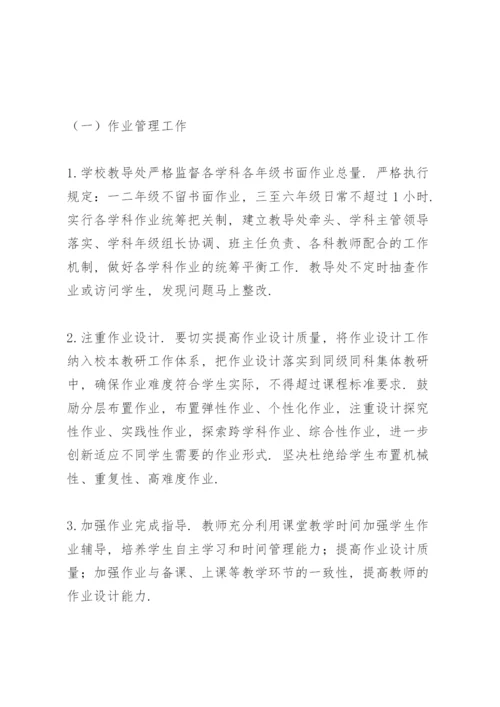 （一）作业管理工作

1.学校教导处严格监督各学科各年级书面作业总量．严格执行规定：一二年级不留书面作业，三至六年级日常不超过1小时．实行各学科作业统筹把关制，建立教导处牵头、学科主管领导落实、学科年级组长协调、班主任负责、各科教师配合的工作机制，做好各学科作业的统筹平衡工作．教导处不定时抽查作业或访问学生，发现问题马上整改．

2.注重作业设计．要切实提高作业设计质量，将作业设计工作纳入校本教研工作体系，把作业设计落实到同级同科集体教研中，确保作业难度符合学生实际，不得超过课程标准要求．鼓励分层布置作业，布置弹性作业、个性化作业，注重设计探究性作业、实践性作业，探索跨学科作业、综合性作业，进一步创新适应不同学生需要的作业形式．坚决杜绝给学生布置机械性、重复性、高难度作业．

3.加强作业完成指导．教师充分利用课堂教学时间加强学生作业辅导，培养学生自主学习和时间管理能力；提高作业设计质量；加强作业与备课、上课等教学环节的一致性，提高教师的作业设计能力．